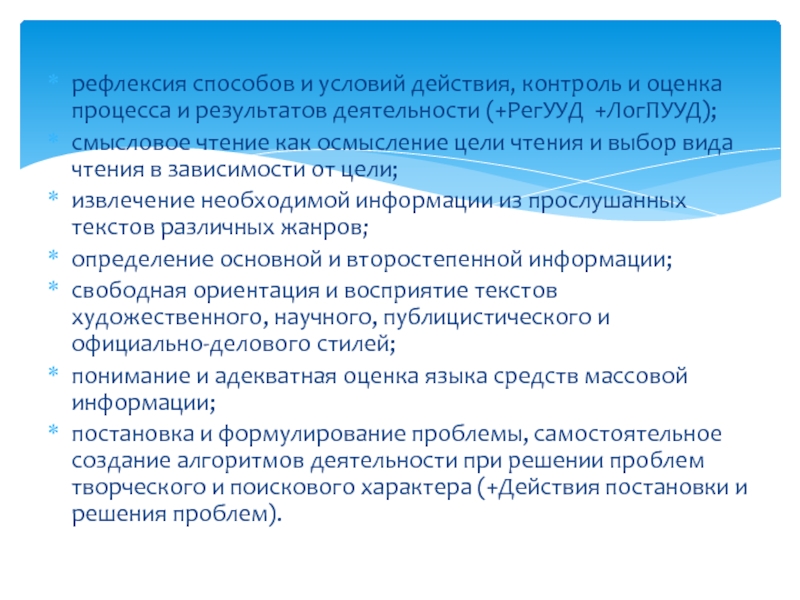 * рефлексия способов и условий действия, контроль и оценка процесса и результатов деятельности (+РегУУД +ЛогПУУД);
* смысловое чтение как осмысление цели чтения и выбор вида чтения в зависимости от цели;
* извлечение необходимой информации из прослушанных текстов различных жанров;
* определение основной и второстепенной информации;
* свободная ориентация и восприятие текстов художественного, научного, публицистического и официально-делового стилей;
* понимание и адекватная оценка языка средств массовой информации;
* постановка и формулирование проблемы, самостоятельное создание алгоритмов деятельности при решении проблем творческого и поискового характера (+Действия постановки и решения проблем).